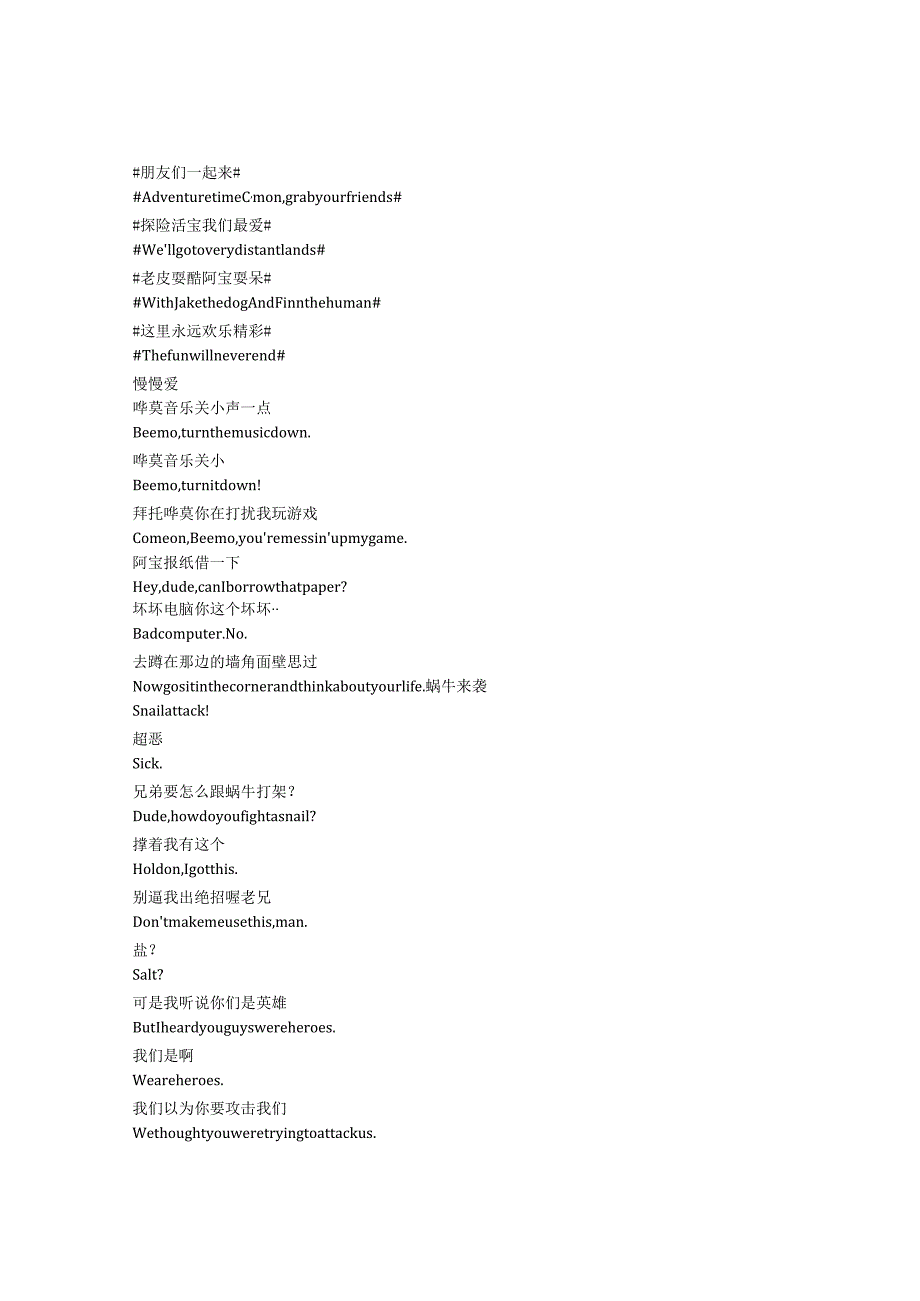 #朋友们一起来#
#AdventuretimeC·mon,grabyourfriends#
#探险活宝我们最爱#
#We'llgotoverydistantlands#
#老皮耍酷阿宝耍呆#
#WithJakethedogAndFinnthehuman#
#这里永远欢乐精彩#
#Thefunwillneverend#
慢慢爱
哗莫音乐关小声一点
Beemo,turnthemusicdown.
哗莫音乐关小
Beemo,turnitdown!
拜托哗莫你在打扰我玩游戏
Comeon,Beemo,you'remessin'upmygame.
阿宝报纸借一下
Hey,dude,canIborrowthatpaper?
坏坏电脑你这个坏坏··
Badcomputer.No.
去蹲在那边的墙角面壁思过
Nowgositinthecornerandthinkaboutyourlife.蜗牛来袭
Snailattack!
超恶
Sick.
兄弟要怎么跟蜗牛打架?
Dude,howdoyoufightasnail?
撑着我有这个
Holdon,Igotthis.
别逼我出绝招喔老兄
Don'tmakemeusethis,man.
盐?
Salt?
可是我听说你们是英雄
ButIheardyouguyswereheroes.
我们是啊
Weareheroes.
我们以为你要攻击我们
Wethoughtyouweretryingtoattackus.